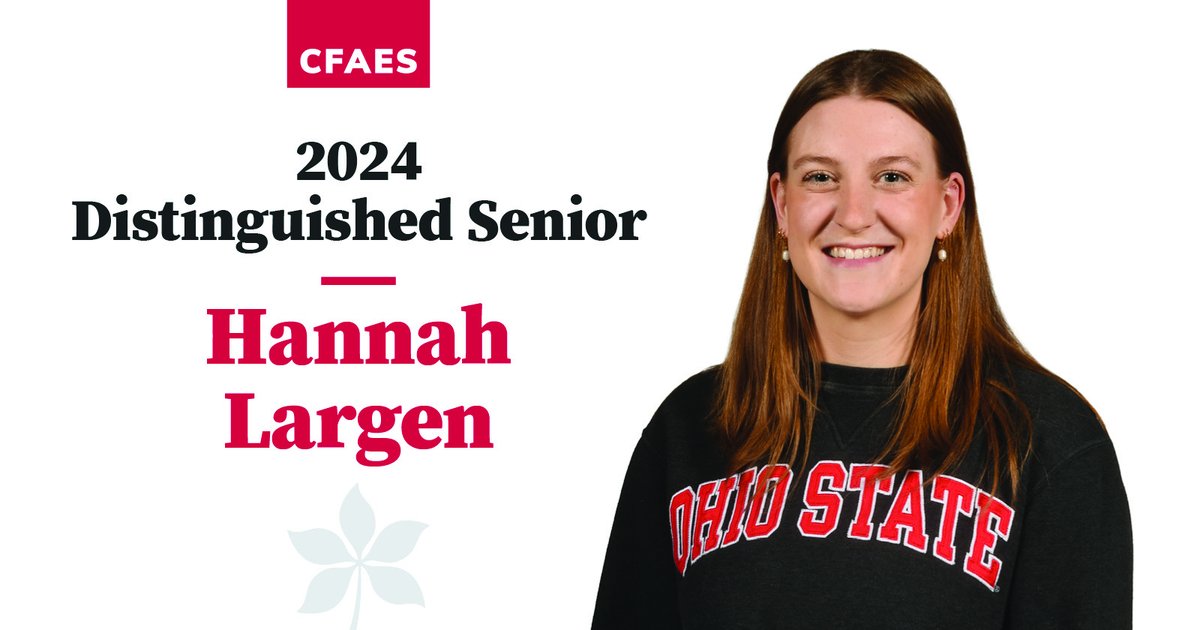 CFAES

2024
Distinguished Senior

Hannah
Largen

OHIO STATE